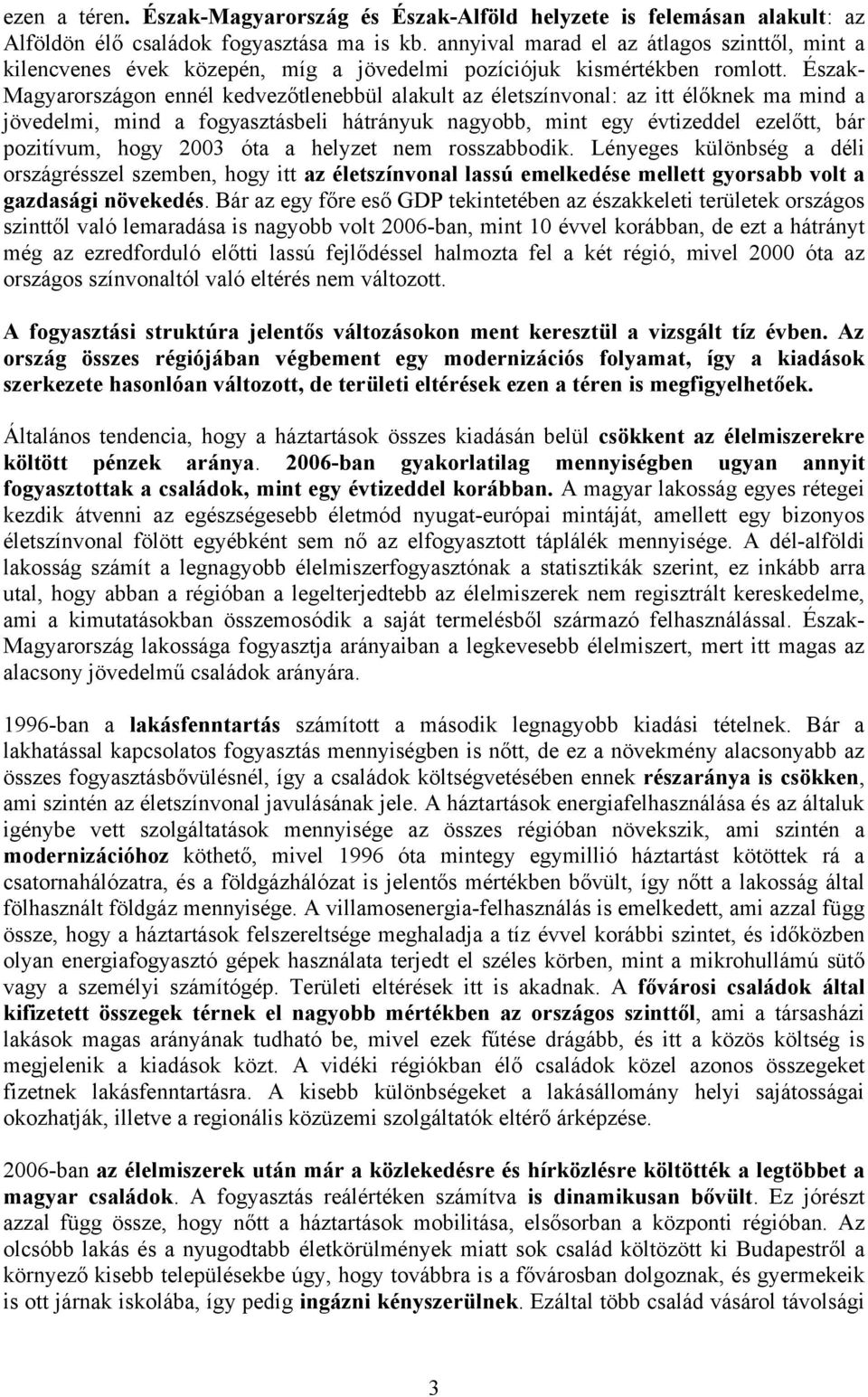 ezen a téren. Észak-Magyarország és Észak-Alföld helyzete is felemásan alakult: az Alföldön élő családok fogyasztása ma is kb. annyival marad el az átlagos szinttől, mint a kilencvenes évek közepén, míg a jövedelmi pozíciójuk kismértékben romlott. Észak-Magyarországon ennél kedvezőtlenebbül alakult az életszínvonal: az itt élőknek ma mind a jövedelmi, mind a fogyasztásbeli hátrányuk nagyobb, mint egy évtizeddel ezelőtt, bár pozitívum, hogy 2003 óta a helyzet nem rosszabbodik. Lényeges különbség a déli országrésszel szemben, hogy itt az életszínvonal lassú emelkedése mellett gyorsabb volt a gazdasági növekedés. Bár az egy főre eső GDP tekintetében az északkeleti területek országos szinttől való lemaradása is nagyobb volt 2006-ban, mint 10 évvel korábban, de ezt a hátrányt még az ezredforduló előtti lassú fejlődéssel halmozta fel a két régió, mivel 2000 óta az országos színvonaltól való eltérés nem változott.

A fogyasztási struktúra jelentős változásokon ment keresztül a vizsgált tíz évben. Az ország összes régiójában végbement egy modernizációs folyamat, így a kiadások szerkezete hasonlóan változott, de területi eltérések ezen a téren is megfigyelhetőek.

Általános tendencia, hogy a háztartások összes kiadásán belül csökkent az élelmiszerekre költött pénzek aránya. 2006-ban gyakorlatilag mennyiségben ugyan annyit fogyasztottak a családok, mint egy évtizeddel korábban. A magyar lakosság egyes rétegei kezdik átvenni az egészségesebb életmód nyugat-európai mintáját, amellett egy bizonyos életszínvonal fölött egyébként sem nő az elfogyasztott táplálék mennyisége. A dél-alföldi lakosság számít a legnagyobb élelmiszerfogyasztónak a statisztikák szerint, ez inkább arra utal, hogy abban a régióban a legelterjedtebb az élelmiszerek nem regisztrált kereskedelme, ami a kimutatásokban összemosódik a saját termelésből származó felhasználással. Észak-Magyarország lakossága fogyasztja arányaiban a legkevesebb élelmiszert, mert itt magas az alacsony jövedelmű családok arányára.

1996-ban a lakásfenntartás számított a második legnagyobb kiadási tételnek. Bár a lakhatással kapcsolatos fogyasztás mennyiségben is nőtt, de ez a növekmény alacsonyabb az összes fogyasztásbővülésnél, így a családok költségvetésében ennek részaránya is csökken, ami szintén az életszínvonal javulásának jele. A háztartások energiafelhasználása és az általuk igénybe vett szolgáltatások mennyisége az összes régióban növekszik, ami szintén a modernizációhoz köthető, mivel 1996 óta mintegy egymillió háztartást kötöttek rá a csatornahálózatra, és a földgázhálózat is jelentős mértékben bővült, így nőtt a lakosság által fölhasznált földgáz mennyisége. A villamosenergia-felhasználás is emelkedett, ami azzal függ össze, hogy a háztartások felszereltsége meghaladja a tíz évvel korábbi szintet, és időközben olyan energiafogyasztó gépek használata terjedt el széles körben, mint a mikrohullámú sütő vagy a személyi számítógép. Területi eltérések itt is akadnak. A fővárosi családok által kifizetett összegek térnek el nagyobb mértékben az országos szinttől, ami a társasházi lakások magas arányának tudható be, mivel ezek fűtése drágább, és itt a közös költség is megjelenik a kiadások közt. A vidéki régiókban élő családok közel azonos összegeket fizetnek lakásfenntartásra. A kisebb különbségeket a lakásállomány helyi sajátosságai okozhatják, illetve a regionális közüzemi szolgáltatók eltérő árképzése.

2006-ban az élelmiszerek után már a közlekedésre és hírközlésre költötték a legtöbbet a magyar családok. A fogyasztás reálértéken számítva is dinamikusan bővült. Ez jórészt azzal függ össze, hogy nőtt a háztartások mobilitása, elsősorban a központi régióban. Az olcsóbb lakás és a nyugodtabb életkörülmények miatt sok család költözött ki Budapestről a környező kisebb településekbe úgy, hogy továbbra is a fővárosban dolgoznak, és gyermekeik is ott járnak iskolába, így pedig ingázni kényszerülnek. Ezáltal több család vásárol távolsági

3